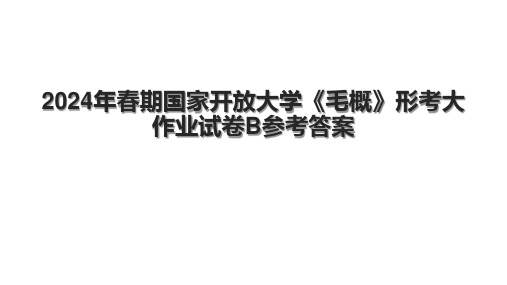 2024年春期国家开放大学《毛概》形考大作业试卷B参考答案